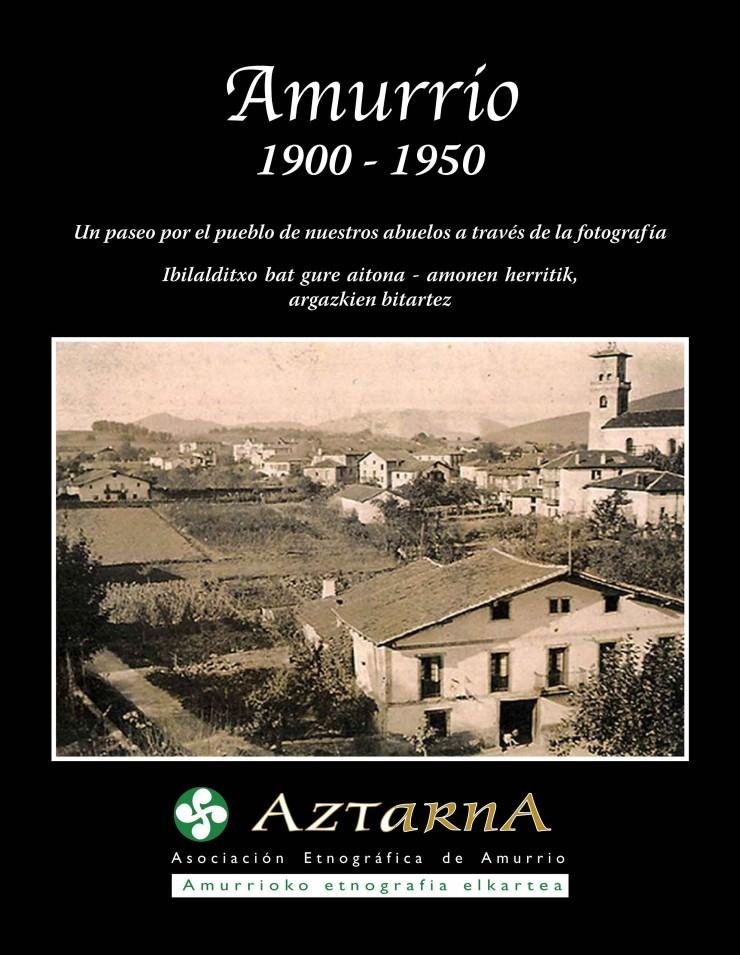 Amurrio
1900 - 1950

Un paseo por el pueblo de nuestros abuelos a través de la fotografía

Ibilalditxo bat gure aitona - amonen herritik, argazkien bitartez

AZTARNA
Asociación Etnográfica de Amurrio
Amurrioko etnografia elkartea